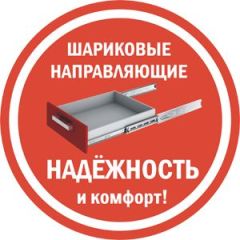 ШАРИКОВЫЕ НАПРАВЛЯЮЩИЕ

НАДЁЖНОСТЬ
и комфорт!